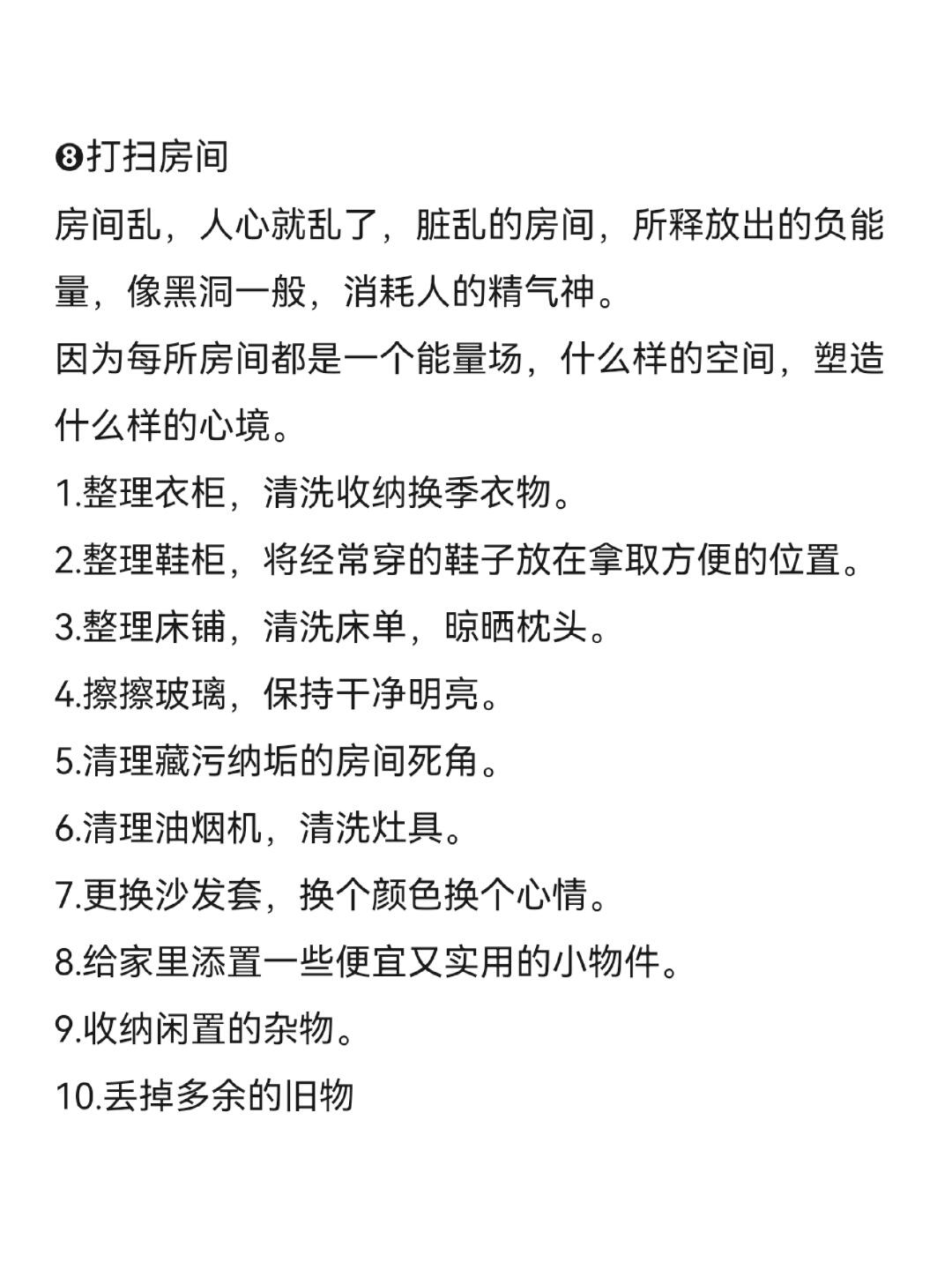 ❽打扫房间

房间乱，人心就乱了，脏乱的房间，所释放出的负能量，像黑洞一般，消耗人的精气神。

因为每所房间都是一个能量场，什么样的空间，塑造什么样的心境。

1.整理衣柜，清洗收纳换季衣物。

2.整理鞋柜，将经常穿的鞋子放在拿取方便的位置。

3.整理床铺，清洗床单，晾晒枕头。

4.擦擦玻璃，保持干净明亮。

5.清理藏污纳垢的房间死角。

6.清理油烟机，清洗灶具。

7.更换沙发套，换个颜色换个心情。

8.给家里添置一些便宜又实用的小物件。

9.收纳闲置的杂物。

10.丢掉多余的旧物